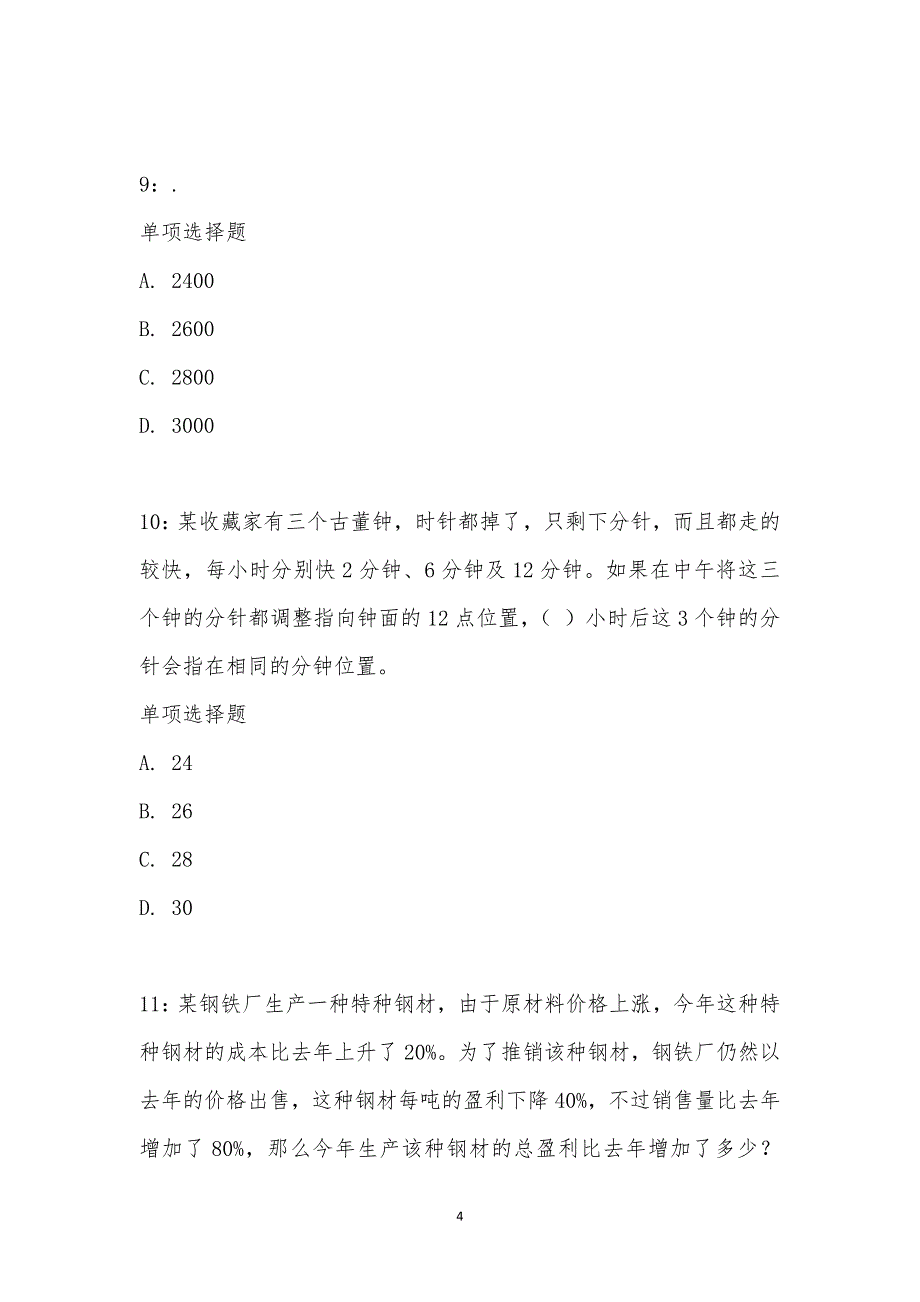 9：.

单项选择题

A. 2400

B. 2600

C. 2800

D. 3000

10：某收藏家有三个古董钟，时针都掉了，只剩下分针，而且都走的较快，每小时分别快 2 分钟、6 分钟及 12 分钟。如果在中午将这三个钟的分针都调整指向钟面的 12 点位置，（ ）小时后这 3 个钟的分针会指在相同的分钟位置。

单项选择题

A. 24

B. 26

C. 28

D. 30

11：某钢铁厂生产一种特种钢材，由于原材料价格上涨，今年这种特种钢材的成本比去年上升了 20%。为了推销该种钢材，钢铁厂仍然以去年的价格出售，这种钢材每吨的盈利下降 40%，不过销售量比去年增加了 80%，那么今年生产该种钢材的总盈利比去年增加了多少？

4